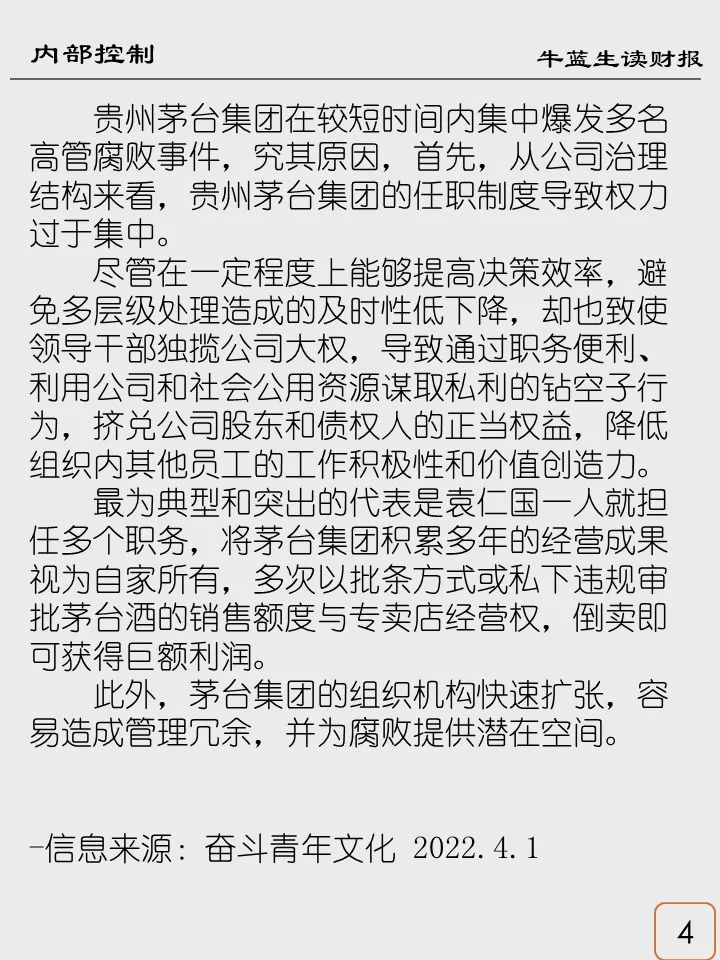 内部控制 牛蓝生读财报

贵州茅台集团在较短时间内集中爆发多名高管腐败事件，究其原因，首先，从公司治理结构来看，贵州茅台集团的任职制度导致权力过于集中。

尽管在一定程度上能够提高决策效率，避免多层级处理造成的及时性低下降，却也致使领导干部独揽公司大权，导致通过职务便利、利用公司和社会公用资源谋取私利的钻空子行为，挤兑公司股东和债权人的正当权益，降低组织内其他员工的工作积极性和价值创造力。

最为典型和突出的代表是袁仁国一人就担任多个职务，将茅台集团积累多年的经营成果视为自家所有，多次以批条方式或私下违规审批茅台酒的销售额度与专卖店经营权，倒卖即可获得巨额利润。

此外，茅台集团的组织机构快速扩张，容易造成管理冗余，并为腐败提供潜在空间。

-信息来源：奋斗青年文化 2022.4.1

4